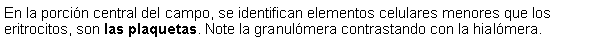 En la porción central del campo, se identifican elementos celulares menores que los eritrocitos, son las plaquetas. Note la granulómera contrastando con la hialómera.